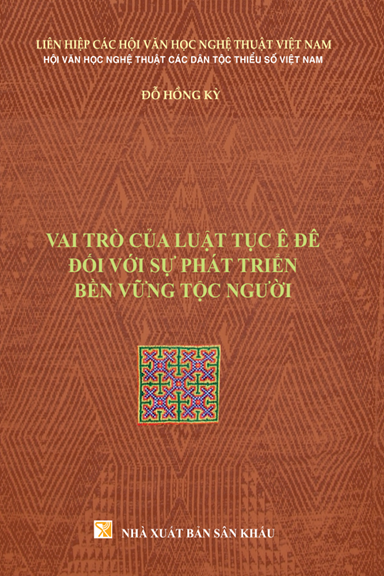 LIÊN HIỆP CÁC HỘI VĂN HỌC NGHỆ THUẬT VIỆT NAM
HỘI VĂN HỌC NGHỆ THUẬT CÁC DÂN TỘC THIỂU SỐ VIỆT NAM

ĐỖ HỒNG KỲ

VAI TRÒ CỦA LUẬT TỤC Ê ĐÊ
ĐỐI VỚI SỰ PHÁT TRIỂN
BỀN VỮNG TỘC NGƯỜI

NHÀ XUẤT BẢN SÂN KHẤU